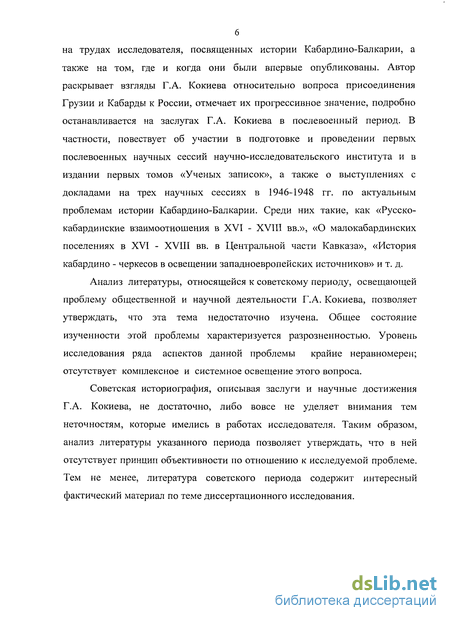 6

на трудах исследователя, посвященных истории Кабардино-Балкарии, а также на том, где и когда они были впервые опубликованы. Автор раскрывает взгляды Г.А. Кокиева относительно вопроса присоединения Грузии и Кабарды к России, отмечает их прогрессивное значение, подробно останавливается на заслугах Г.А. Кокиева в послевоенный период. В частности, повествует об участии в подготовке и проведении первых послевоенных научных сессий научно-исследовательского института и в издании первых томов «Ученых записок», а также о выступлениях с докладами на трех научных сессиях в 1946-1948 гг. по актуальным проблемам истории Кабардино-Балкарии. Среди них такие, как «Русско-кабардинские взаимоотношения в XVI - XVIII вв.», «О малокабардинских поселениях в XVI - XVIII вв. в Центральной части Кавказа», «История кабардино - черкесов в освещении западноевропейских источников» и т. д.

Анализ литературы, относящейся к советскому периоду, освещающей проблему общественной и научной деятельности Г.А. Кокиева, позволяет утверждать, что эта тема недостаточно изучена. Общее состояние изученности этой проблемы характеризуется разрозненностью. Уровень исследования ряда аспектов данной проблемы крайне неравномерен; отсутствует комплексное и системное освещение этого вопроса.

Советская историография, описывая заслуги и научные достижения Г.А. Кокиева, не достаточно, либо вовсе не уделяет внимания тем неточностям, которые имелись в работах исследователя. Таким образом, анализ литературы указанного периода позволяет утверждать, что в ней отсутствует принцип объективности по отношению к исследуемой проблеме. Тем не менее, литература советского периода содержит интересный фактический материал по теме диссертационного исследования.

dsLib.net
библиотека диссертаций